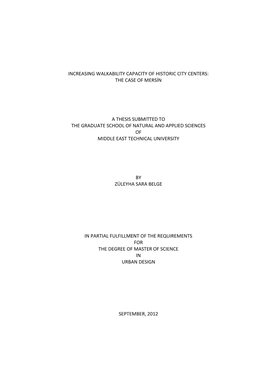 INCREASING WALKABILITY CAPACITY OF HISTORIC CITY CENTERS:
THE CASE OF MERSİN

A THESIS SUBMITTED TO
THE GRADUATE SCHOOL OF NATURAL AND APPLIED SCIENCES
OF
MIDDLE EAST TECHNICAL UNIVERSITY

BY
ZÜLEYHA SARA BELGE

IN PARTIAL FULFILLMENT OF THE REQUIREMENTS
FOR
THE DEGREE OF MASTER OF SCIENCE
IN
URBAN DESIGN

SEPTEMBER, 2012